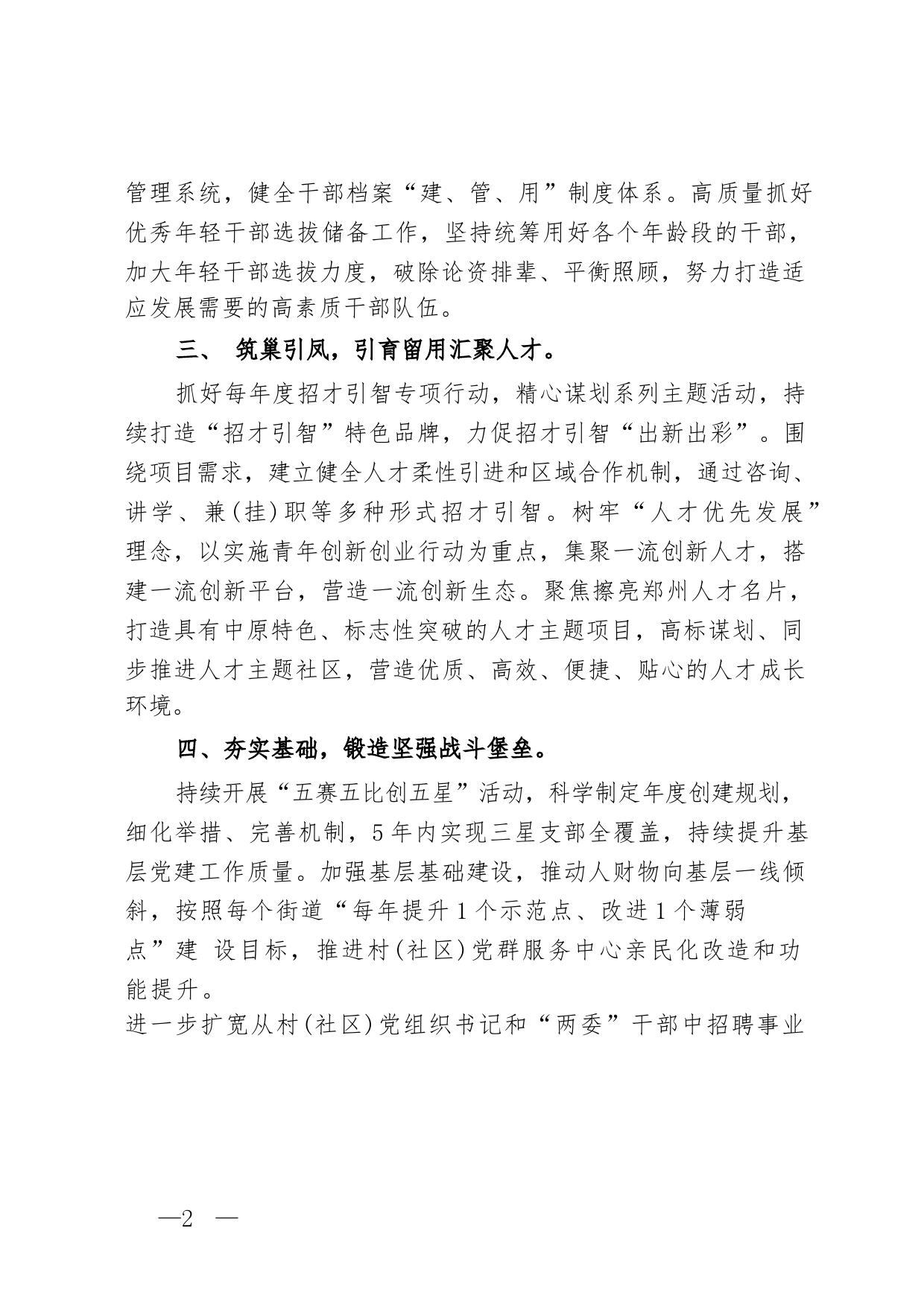 管理系统，健全干部档案“建、管、用”制度体系。高质量抓好优秀年轻干部选拔储备工作，坚持统筹用好各个年龄段的干部，加大年轻干部选拔力度，破除论资排辈、平衡照顾，努力打造适应发展需要的高素质干部队伍。

三、 筑巢引凤，引育留用汇聚人才。

抓好每年度招才引智专项行动，精心谋划系列主题活动，持续打造“招才引智”特色品牌，力促招才引智“出新出彩”。围绕项目需求，建立健全人才柔性引进和区域合作机制，通过咨询、讲学、兼(挂)职等多种形式招才引智。树牢“人才优先发展”理念，以实施青年创新创业行动为重点，集聚一流创新人才，搭建一流创新平台，营造一流创新生态。聚焦擦亮郑州人才名片，打造具有中原特色、标志性突破的人才主题项目，高标谋划、同步推进人才主题社区，营造优质、高效、便捷、贴心的人才成长环境。

四、夯实基础，锻造坚强战斗堡垒。

持续开展“五赛五比创五星”活动，科学制定年度创建规划，细化举措、完善机制，5年内实现三星支部全覆盖，持续提升基层党建工作质量。加强基层基础建设，推动人财物向基层一线倾斜，按照每个街道“每年提升1个示范点、改进1个薄弱点”建 设目标，推进村(社区)党群服务中心亲民化改造和功能提升。
进一步扩宽从村(社区)党组织书记和“两委”干部中招聘事业

—2 —